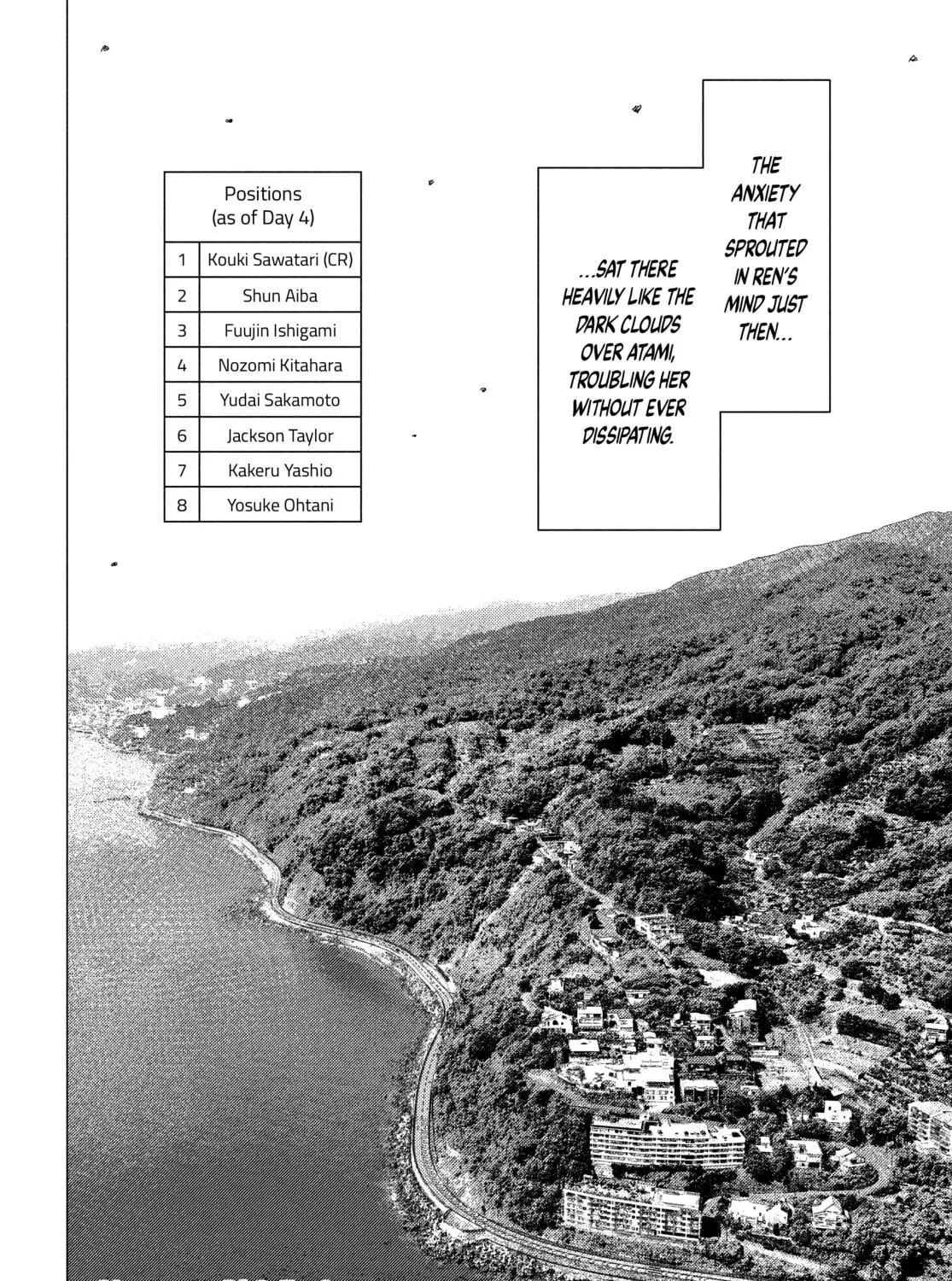 | Positions (as of Day 4) | |
|---|---|
| 1 | Kouki Sawatari (CR) |
| 2 | Shun Aiba |
| 3 | Fuujin Ishigami |
| 4 | Nozomi Kitahara |
| 5 | Yudai Sakamoto |
| 6 | Jackson Taylor |
| 7 | Kakeru Yashio |
| 8 | Yosuke Ohtani |

THE ANXIETY THAT SPROUTED IN REN'S MIND JUST THEN...

...SAT THERE HEAVILY LIKE THE DARK CLOUDS OVER ATAMI, TROUBLING HER WITHOUT EVER DISSIPATING.